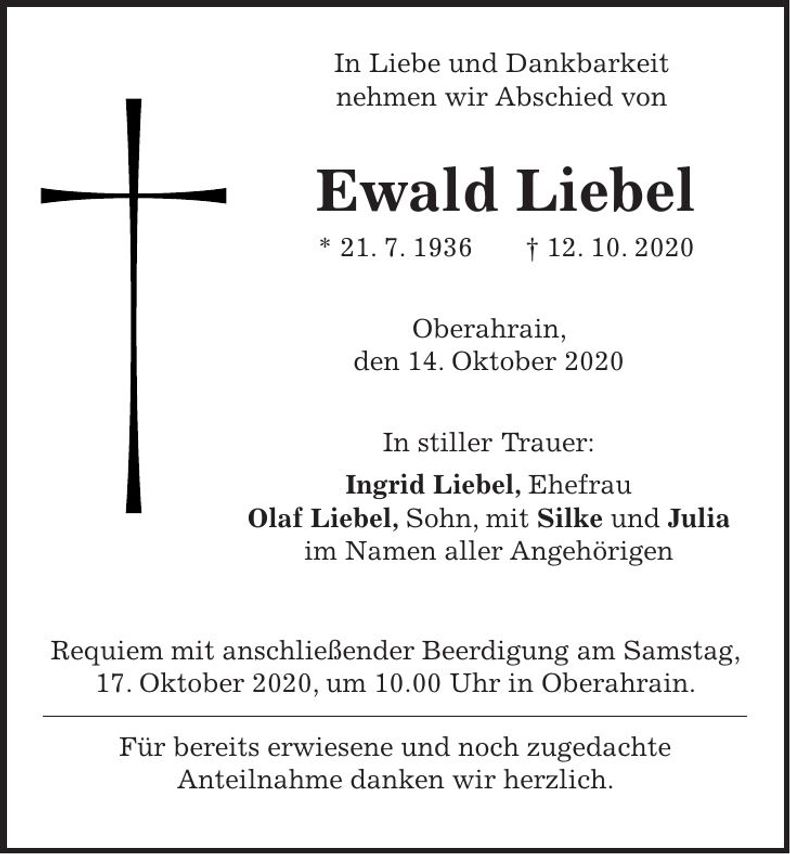 In Liebe und Dankbarkeit
nehmen wir Abschied von

Ewald Liebel

* 21. 7. 1936 † 12. 10. 2020

Oberahrain,
den 14. Oktober 2020

In stiller Trauer:

Ingrid Liebel, Ehefrau
Olaf Liebel, Sohn, mit Silke und Julia
im Namen aller Angehörigen

Requiem mit anschließender Beerdigung am Samstag, 17. Oktober 2020, um 10.00 Uhr in Oberahrain.

Für bereits erwiesene und noch zugedachte Anteilnahme danken wir herzlich.